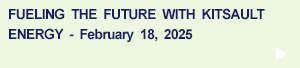 FUELING THE FUTURE WITH KITSAULT ENERGY - February 18, 2025